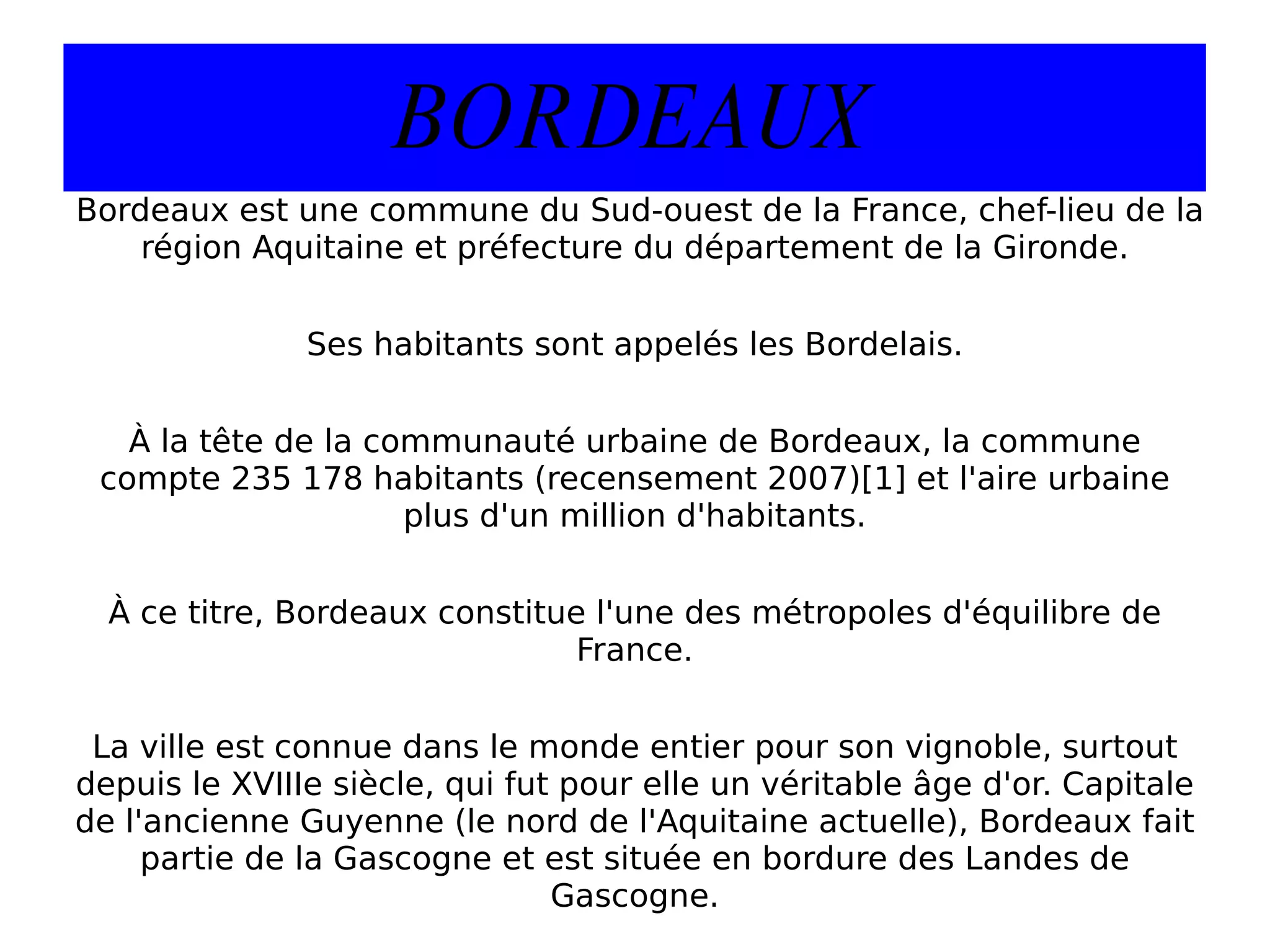 BORDEAUX

Bordeaux est une commune du Sud-ouest de la France, chef-lieu de la région Aquitaine et préfecture du département de la Gironde.

Ses habitants sont appelés les Bordelais.

À la tête de la communauté urbaine de Bordeaux, la commune compte 235 178 habitants (recensement 2007)[1] et l'aire urbaine plus d'un million d'habitants.

À ce titre, Bordeaux constitue l'une des métropoles d'équilibre de France.

La ville est connue dans le monde entier pour son vignoble, surtout depuis le XVIIIe siècle, qui fut pour elle un véritable âge d'or. Capitale de l'ancienne Guyenne (le nord de l'Aquitaine actuelle), Bordeaux fait partie de la Gascogne et est située en bordure des Landes de Gascogne.